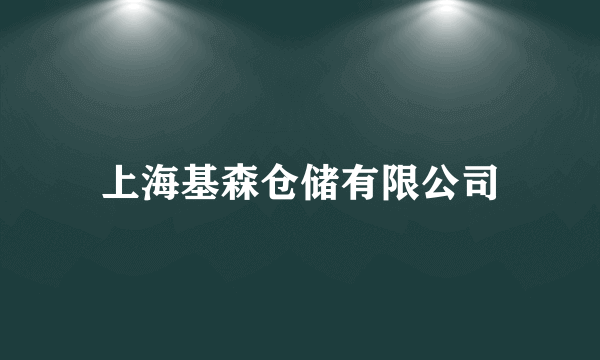 上海基森仓储有限公司